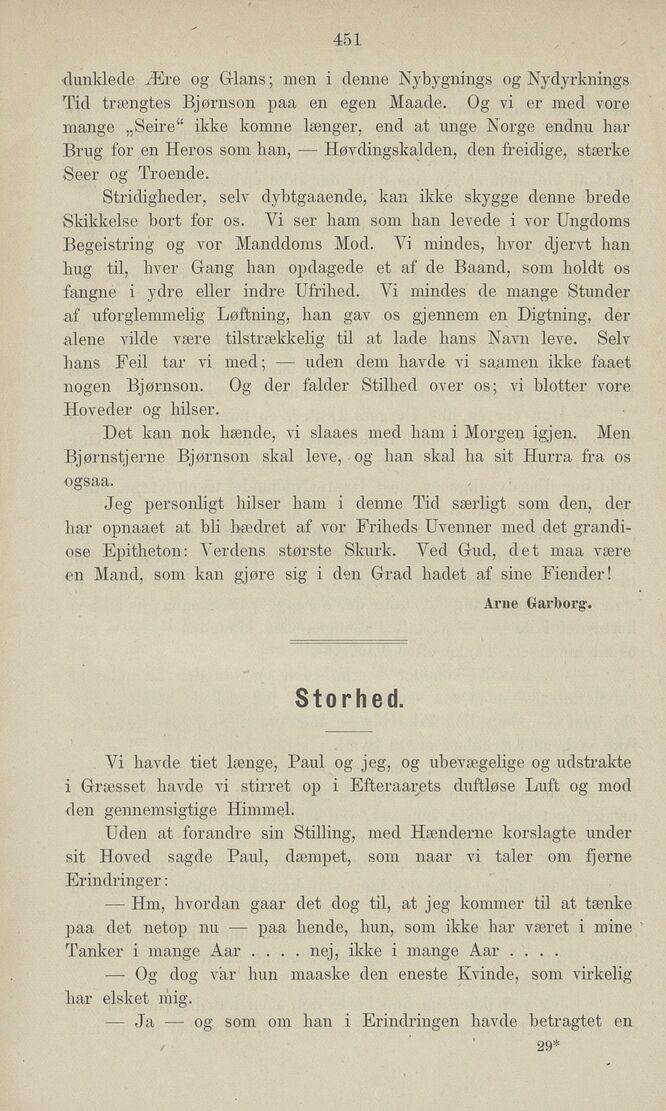 451

dunklede Ære og Glans; men i denne Nybygnings og Nydyrknings Tid trængtes Bjørnson paa en egen Maade. Og vi er med vore mange „Seire“ ikke komne længer, end at unge Norge endnu har Brug for en Heros som han, — Høvdingskalden, den freidige, stærke Seer og Troende.

Stridigheder, selv dybtgaaende, kan ikke skygge denne brede Skikkelse bort for os. Vi ser ham som han levede i vor Ungdoms Begeistring og vor Manddoms Mod. Vi mindes, hvor djervt han hug til, hver Gang han opdagede et af de Baand, som holdt os fangne i ydre eller indre Ufrihed. Vi mindes de mange Stunder af uforglemmelig Løftning, han gav os gjennem en Digtning, der alene vilde være tilstrækkelig til at lade hans Navn leve. Selv hans Feil tar vi med; — uden dem havde vi saamen ikke faaet nogen Bjørnson. Og der falder Stilhed over os; vi blotter vore Hoveder og hilser.

Det kan nok hænde, vi slaaes med ham i Morgen igjen. Men Bjørnstjerne Bjørnson skal leve, og han skal ha sit Hurra fra os ogsaa.

Jeg personligt hilser ham i denne Tid særligt som den, der har opnaaet at bli hædret af vor Friheds Uvenner med det grandiose Epitheton: Verdens største Skurk. Ved Gud, det maa være en Mand, som kan gjøre sig i den Grad hadet af sine Fiender!

Arne Garborg.

Storhed.

Vi havde tiet længe, Paul og jeg, og ubevægelige og udstrakte i Græsset havde vi stirret op i Efteraarets duftløse Luft og mod den gennemsigtige Himmel.

Uden at forandre sin Stilling, med Hænderne korslagte under sit Hoved sagde Paul, dæmpet, som naar vi taler om fjerne Erindringer:

— Hm, hvordan gaar det dog til, at jeg kommer til at tænke paa det netop nu — paa hende, hun, som ikke har været i mine Tanker i mange Aar . . . . nej, ikke i mange Aar . . . .

— Og dog var hun maaske den eneste Kvinde, som virkelig har elsket mig.

— Ja — og som om han i Erindringen havde betragtet en

29*